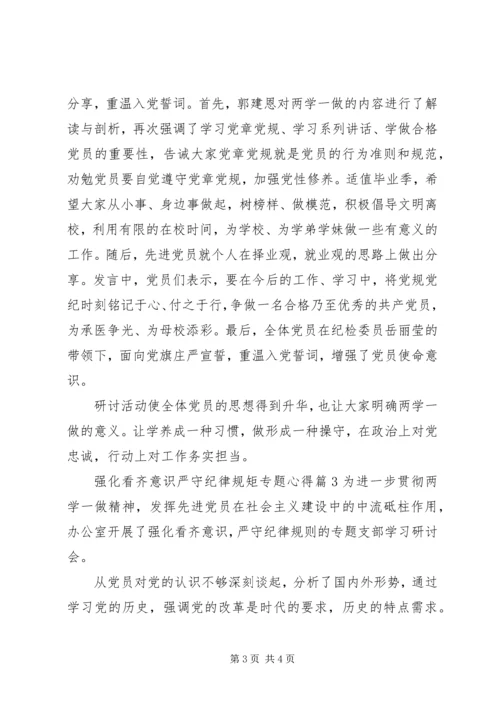 分享，重温入党誓词。首先，郭建恩对两学一做的内容进行了解读与剖析，再次强调了学习党章党规、学习系列讲话、学做合格党员的重要性，告诫大家党章党规就是党员的行为准则和规范，劝勉党员要自觉遵守党章党规，加强党性修养。适值毕业季，希望大家从小事、身边事做起，树榜样、做模范，积极倡导文明离校，利用有限的在校时间，为学校、为学弟学妹做一些有意义的工作。随后，先进党员就个人在择业观，就业观的思路上做出分享。发言中，党员们表示，要在今后的工作、学习中，将党规党纪时刻铭记于心、付之于行，争做一名合格乃至优秀的共产党员，为承医争光、为母校添彩。最后，全体党员在纪检委员岳丽莹的带领下，面向党旗庄严宣誓，重温入党誓词，增强了党员使命意识。

研讨活动使全体党员的思想得到升华，也让大家明确两学一做的意义。让学养成一种习惯，做形成一种操守，在政治上对党忠诚，行动上对工作务实担当。

强化看齐意识严守纪律规矩专题心得篇3为进一步贯彻两学一做精神，发挥先进党员在社会主义建设中的中流砥柱作用，办公室开展了强化看齐意识，严守纪律规则的专题支部学习研讨会。

从党员对党的认识不够深刻谈起，分析了国内外形势，通过学习党的历史，强调党的改革是时代的要求，历史的特点需求。

第3页 共4页